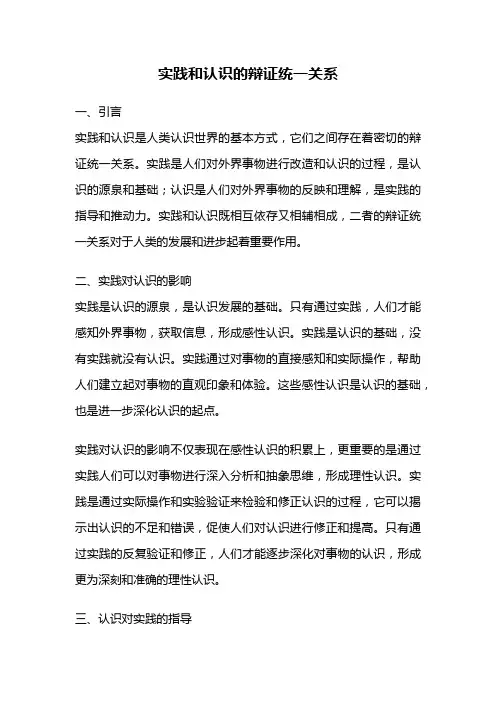 实践和认识的辩证统一关系

一、引言

实践和认识是人类认识世界的基本方式，它们之间存在着密切的辩证统一关系。实践是人们对外界事物进行改造和认识的过程，是认识的源泉和基础；认识是人们对外界事物的反映和理解，是实践的指导和推动力。实践和认识既相互依存又相辅相成，二者的辩证统一关系对于人类的发展和进步起着重要作用。

二、实践对认识的影响

实践是认识的源泉，是认识发展的基础。只有通过实践，人们才能感知外界事物，获取信息，形成感性认识。实践是认识的基础，没有实践就没有认识。实践通过对事物的直接感知和实际操作，帮助人们建立起对事物的直观印象和体验。这些感性认识是认识的基础，也是进一步深化认识的起点。

实践对认识的影响不仅表现在感性认识的积累上，更重要的是通过实践人们可以对事物进行深入分析和抽象思维，形成理性认识。实践是通过实际操作和实验验证来检验和修正认识的过程，它可以揭示出认识的不足和错误，促使人们对认识进行修正和提高。只有通过实践的反复验证和修正，人们才能逐步深化对事物的认识，形成更为深刻和准确的理性认识。

三、认识对实践的指导